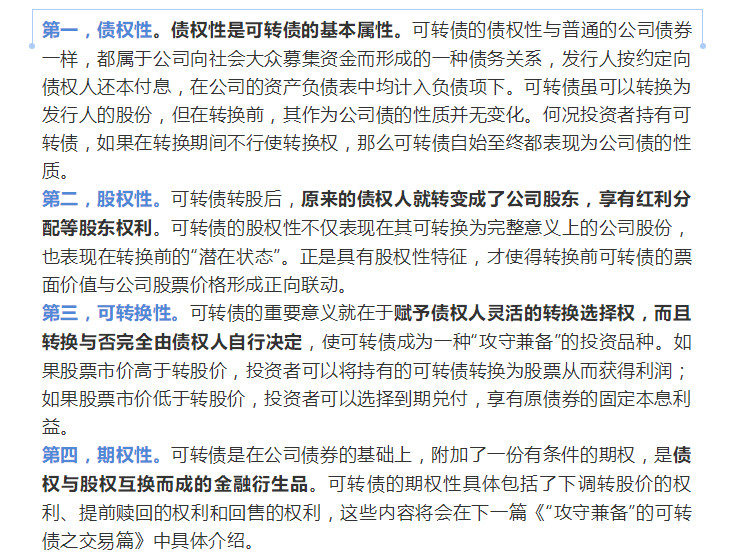 第一，债权性。债权性是可转债的基本属性。可转债的债权性与普通的公司债券一样，都属于公司向社会大众募集资金而形成的一种债务关系，发行人按约定向债权人还本付息，在公司的资产负债表中均计入负债项下。可转债虽可以转换为发行人的股份，但在转换前，其作为公司债的性质并无变化。何况投资者持有可转债，如果在转换期间不行使转换权，那么可转债自始至终都表现为公司债的性质。

第二，股权性。可转债转股后，原来的债权人就转变成了公司股东，享有红利分配等股东权利。可转债的股权性不仅表现在其可转换为完整意义上的公司股份，也表现在转换前的“潜在状态”。正是具有股权性特征，才使得转换前可转债的票面价值与公司股票价格形成正向联动。

第三，可转换性。可转债的重要意义就在于赋予债权人灵活的转换选择权，而且转换与否完全由债权人自行决定，使可转债成为一种“攻守兼备”的投资品种。如果股票市价高于转股价，投资者可以将持有的可转债转换为股票从而获得利润；如果股票市价低于转股价，投资者可以选择到期兑付，享有原债券的固定本息利益。

第四，期权性。可转债是在公司债券的基础上，附加了一份有条件的期权，是债权与股权互换而成的金融衍生品。可转债的期权性具体包括了下调转股价的权利、提前赎回的权利和回售的权利，这些内容将会在下一篇《“攻守兼备”的可转债之交易篇》中具体介绍。